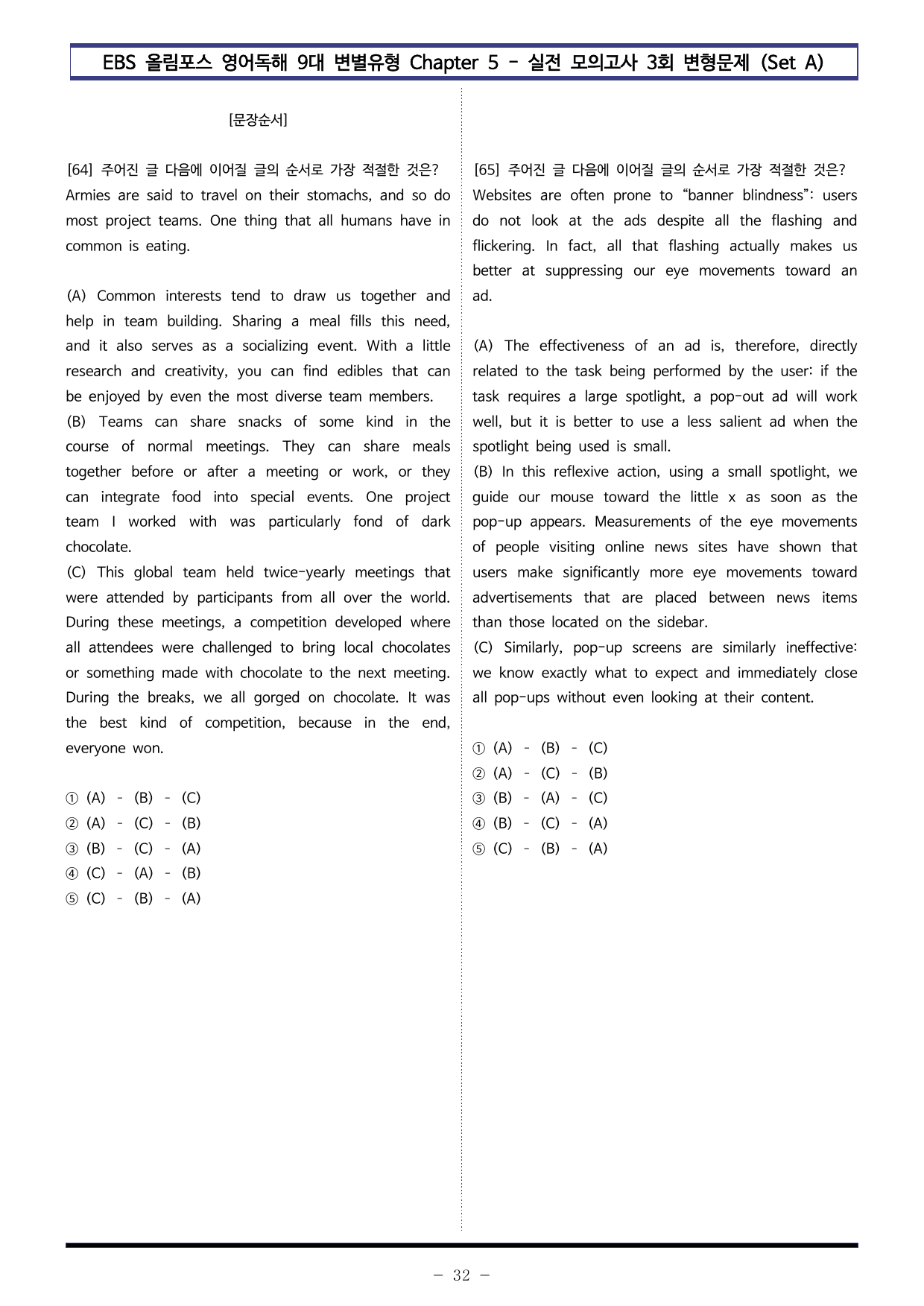 EBS 올림포스 영어독해 9대 변별유형 Chapter 5 - 실전 모의고사 3회 변형문제 (Set A)

[문장순서]

[64] 주어진 글 다음에 이어질 글의 순서로 가장 적절한 것은?
Armies are said to travel on their stomachs, and so do most project teams. One thing that all humans have in common is eating.

(A) Common interests tend to draw us together and help in team building. Sharing a meal fills this need, and it also serves as a socializing event. With a little research and creativity, you can find edibles that can be enjoyed by even the most diverse team members.
(B) Teams can share snacks of some kind in the course of normal meetings. They can share meals together before or after a meeting or work, or they can integrate food into special events. One project team I worked with was particularly fond of dark chocolate.
(C) This global team held twice-yearly meetings that were attended by participants from all over the world. During these meetings, a competition developed where all attendees were challenged to bring local chocolates or something made with chocolate to the next meeting. During the breaks, we all gorged on chocolate. It was the best kind of competition, because in the end, everyone won.

① (A) - (B) - (C)
② (A) - (C) - (B)
③ (B) - (C) - (A)
④ (C) - (A) - (B)
⑤ (C) - (B) - (A)

[65] 주어진 글 다음에 이어질 글의 순서로 가장 적절한 것은?
Websites are often prone to "banner blindness": users do not look at the ads despite all the flashing and flickering. In fact, all that flashing actually makes us better at suppressing our eye movements toward an ad.

(A) The effectiveness of an ad is, therefore, directly related to the task being performed by the user: if the task requires a large spotlight, a pop-out ad will work well, but it is better to use a less salient ad when the spotlight being used is small.
(B) In this reflexive action, using a small spotlight, we guide our mouse toward the little x as soon as the pop-up appears. Measurements of the eye movements of people visiting online news sites have shown that users make significantly more eye movements toward advertisements that are placed between news items than those located on the sidebar.
(C) Similarly, pop-up screens are similarly ineffective: we know exactly what to expect and immediately close all pop-ups without even looking at their content.

① (A) - (B) - (C)
② (A) - (C) - (B)
③ (B) - (A) - (C)
④ (B) - (C) - (A)
⑤ (C) - (B) - (A)

- 32 -